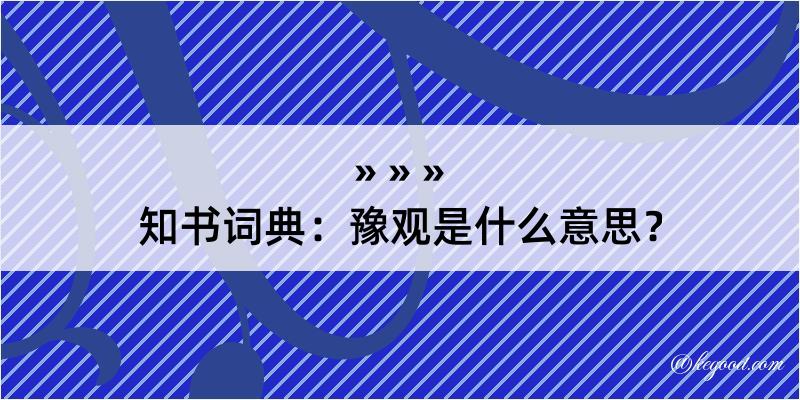 » » »
知书词典：豫观是什么意思？

@legood.com